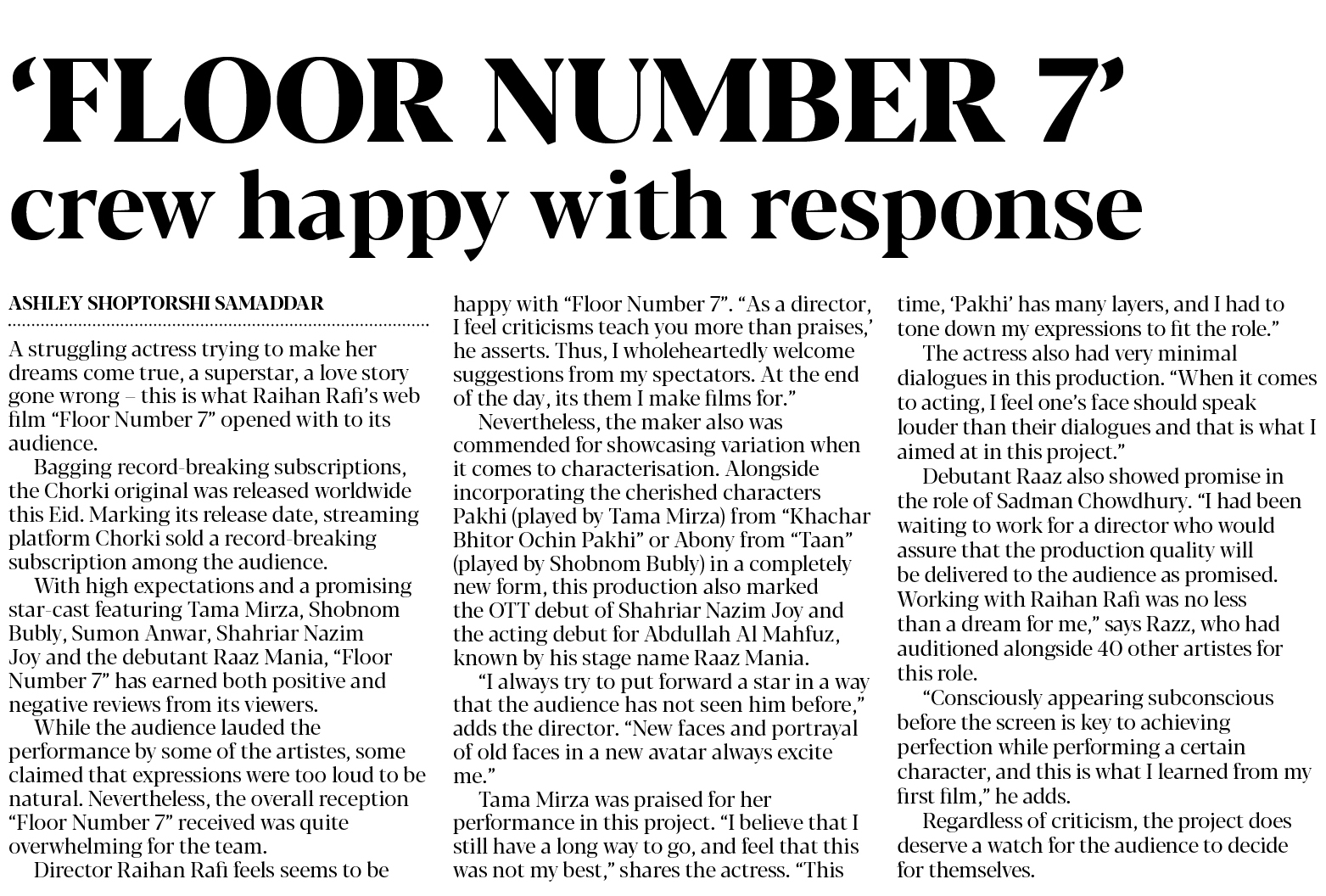 ‘FLOOR NUMBER 7’ crew happy with response

ASHLEY SHOPTORSHI SAMADDAR

A struggling actress trying to make her dreams come true, a superstar, a love story gone wrong – this is what Raihan Rafi’s web film “Floor Number 7” opened with to its audience.

Bagging record-breaking subscriptions, the Chorki original was released worldwide this Eid. Marking its release date, streaming platform Chorki sold a record-breaking subscription among the audience.

With high expectations and a promising star-cast featuring Tama Mirza, Shobnom Bubly, Sumon Anwar, Shahriar Nazim Joy and the debutant Raaz Mania, “Floor Number 7” has earned both positive and negative reviews from its viewers.

While the audience lauded the performance by some of the artistes, some claimed that expressions were too loud to be natural. Nevertheless, the overall reception “Floor Number 7” received was quite overwhelming for the team.

Director Raihan Rafi feels seems to be happy with “Floor Number 7”. “As a director, I feel criticisms teach you more than praises,’ he asserts. Thus, I wholeheartedly welcome suggestions from my spectators. At the end of the day, its them I make films for.”

Nevertheless, the maker also was commended for showcasing variation when it comes to characterisation. Alongside incorporating the cherished characters Pakhi (played by Tama Mirza) from “Khachar Bhitor Ochin Pakhi” or Abony from “Taan” (played by Shobnom Bubly) in a completely new form, this production also marked the OTT debut of Shahriar Nazim Joy and the acting debut for Abdullah Al Mahfuz, known by his stage name Raaz Mania.

“I always try to put forward a star in a way that the audience has not seen him before,” adds the director. “New faces and portrayal of old faces in a new avatar always excite me.”

Tama Mirza was praised for her performance in this project. “I believe that I still have a long way to go, and feel that this was not my best,” shares the actress. “This time, ‘Pakhi’ has many layers, and I had to tone down my expressions to fit the role.”

The actress also had very minimal dialogues in this production. “When it comes to acting, I feel one’s face should speak louder than their dialogues and that is what I aimed at in this project.”

Debutant Raaz also showed promise in the role of Sadman Chowdhury. “I had been waiting to work for a director who would assure that the production quality will be delivered to the audience as promised. Working with Raihan Rafi was no less than a dream for me,” says Razz, who had auditioned alongside 40 other artistes for this role.

“Consciously appearing subconscious before the screen is key to achieving perfection while performing a certain character, and this is what I learned from my first film,” he adds.

Regardless of criticism, the project does deserve a watch for the audience to decide for themselves.